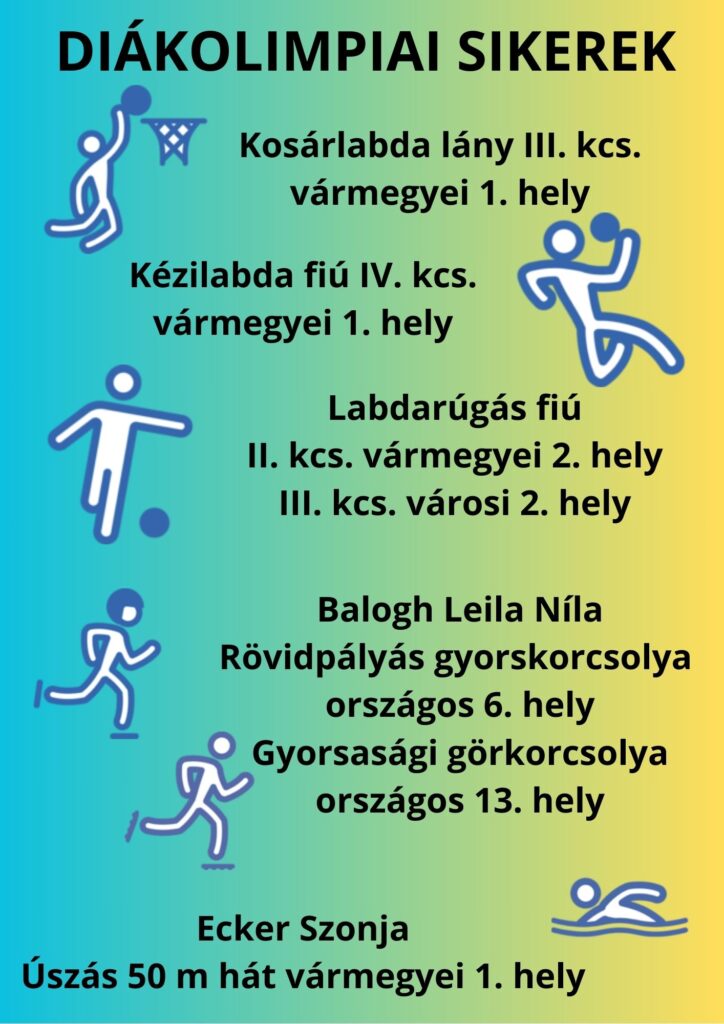 DIÁKOLIMPIAI SIKEREK

Kosárlabda lány III. kcs. vármegyei 1. hely

Kézilabda fiú IV. kcs. vármegyei 1. hely

Labdarúgás fiú
II. kcs. vármegyei 2. hely
III. kcs. városi 2. hely

Balogh Leila Níla
Rövidpályás gyorskorcsolya
országos 6. hely
Gyorsasági görkorcsolya
országos 13. hely

Ecker Szonja
Úszás 50 m hát vármegyei 1. hely